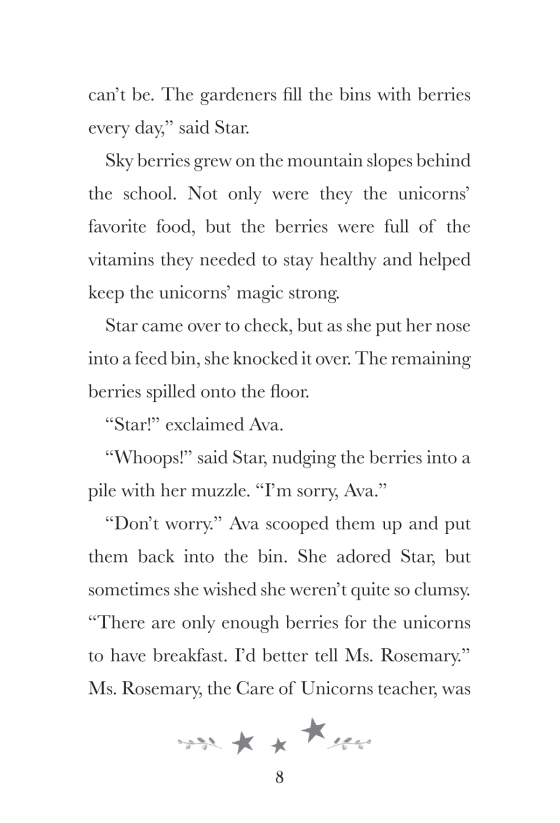 can't be. The gardeners fill the bins with berries every day," said Star.

Sky berries grew on the mountain slopes behind the school. Not only were they the unicorns' favorite food, but the berries were full of the vitamins they needed to stay healthy and helped keep the unicorns' magic strong.

Star came over to check, but as she put her nose into a feed bin, she knocked it over. The remaining berries spilled onto the floor.

"Star!" exclaimed Ava.

"Whoops!" said Star, nudging the berries into a pile with her muzzle. "I'm sorry, Ava."

"Don't worry." Ava scooped them up and put them back into the bin. She adored Star, but sometimes she wished she weren't quite so clumsy. "There are only enough berries for the unicorns to have breakfast. I'd better tell Ms. Rosemary." Ms. Rosemary, the Care of Unicorns teacher, was

8